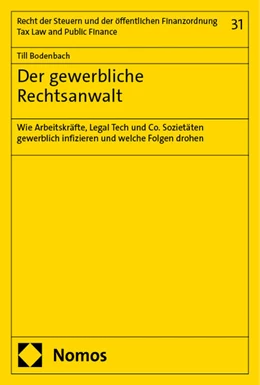 Recht der Steuern und der öffentlichen Finanzordnung
Tax Law and Public Finance

31

Till Bodenbach

Der gewerbliche Rechtsanwalt

Wie Arbeitskräfte, Legal Tech und Co. Sozietäten gewerblich infizieren und welche Folgen drohen

Nomos